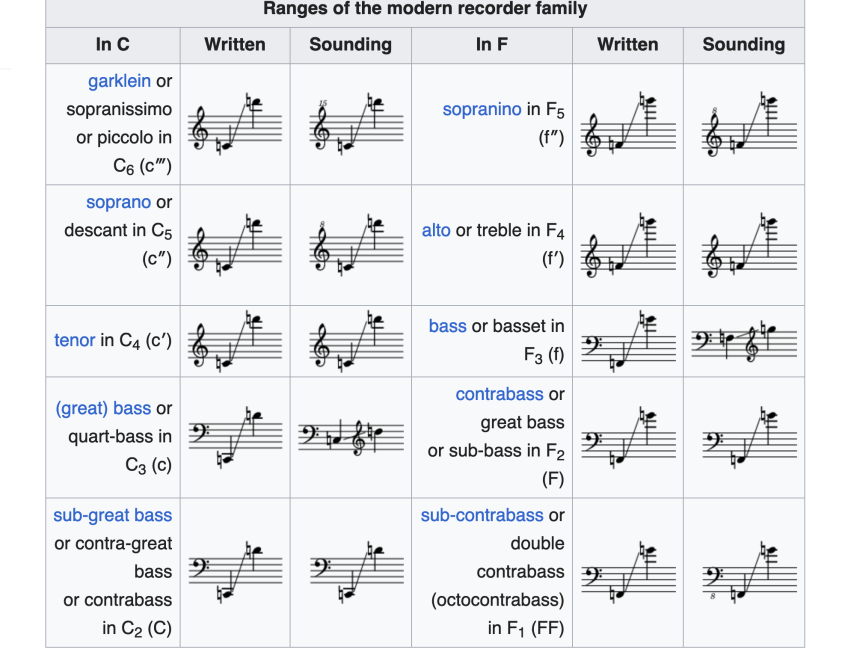 Ranges of the modern recorder family

| In C | Written | Sounding | In F | Written | Sounding |
|---|---|---|---|---|---|
| garklein or sopranissimo or piccolo in $C_6$ (c‴) | | 15 | sopranino in $F_5$ (f″) | | 8 |
| soprano or descant in $C_5$ (c″) | | 8 | alto or treble in $F_4$ (f′) | | |
| tenor in $C_4$ (c′) | | | bass or basset in $F_3$ (f) | | |
| (great) bass or quart-bass in $C_3$ (c) | | | contrabass or great bass or sub-bass in $F_2$ (F) | | |
| sub-great bass or contra-great bass or contrabass in $C_2$ (C) | | | sub-contrabass or double contrabass (octocontrabass) in $F_1$ (FF) | | 8 |